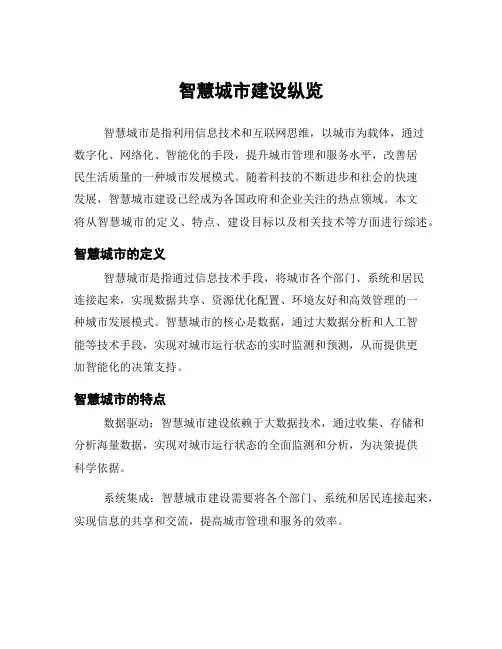 智慧城市建设纵览

智慧城市是指利用信息技术和互联网思维，以城市为载体，通过数字化、网络化、智能化的手段，提升城市管理和服务水平，改善居民生活质量的一种城市发展模式。随着科技的不断进步和社会的快速发展，智慧城市建设已经成为各国政府和企业关注的热点领域。本文将从智慧城市的定义、特点、建设目标以及相关技术等方面进行综述。

智慧城市的定义

智慧城市是指通过信息技术手段，将城市各个部门、系统和居民连接起来，实现数据共享、资源优化配置、环境友好和高效管理的一种城市发展模式。智慧城市的核心是数据，通过大数据分析和人工智能等技术手段，实现对城市运行状态的实时监测和预测，从而提供更加智能化的决策支持。

智慧城市的特点

数据驱动：智慧城市建设依赖于大数据技术，通过收集、存储和分析海量数据，实现对城市运行状态的全面监测和分析，为决策提供科学依据。

系统集成：智慧城市建设需要将各个部门、系统和居民连接起来，实现信息的共享和交流，提高城市管理和服务的效率。